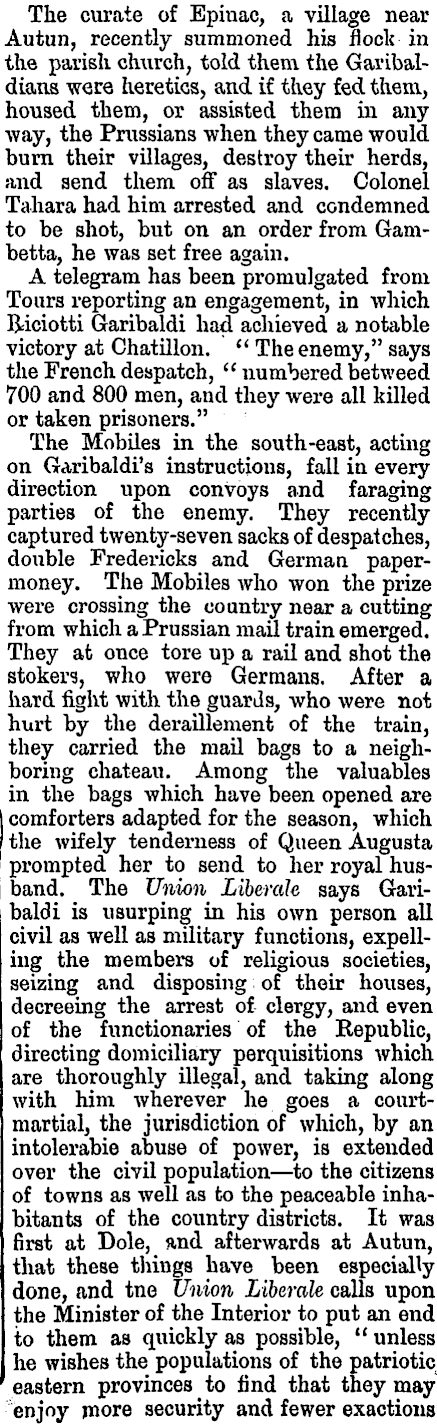 The curate of Epinac, a village near Autun, recently summoned his flock in the parish church, told them the Garibaldians were heretics, and if they fed them, housed them, or assisted them in any way, the Prussians when they came would burn their villages, destroy their herds, and send them off as slaves. Colonel Tahara had him arrested and condemned to be shot, but on an order from Gambetta, he was set free again.

A telegram has been promulgated from Tours reporting an engagement, in which Riciotti Garibaldi had achieved a notable victory at Chatillon. "The enemy," says the French despatch, "numbered betweed 700 and 800 men, and they were all killed or taken prisoners."

The Mobiles in the south-east, acting on Garibaldi's instructions, fall in every direction upon convoys and faraging parties of the enemy. They recently captured twenty-seven sacks of despatches, double Fredericks and German paper-money. The Mobiles who won the prize were crossing the country near a cutting from which a Prussian mail train emerged. They at once tore up a rail and shot the stokers, who were Germans. After a hard fight with the guards, who were not hurt by the deraillement of the train, they carried the mail bags to a neighboring chateau. Among the valuables in the bags which have been opened are comforters adapted for the season, which the wifely tenderness of Queen Augusta prompted her to send to her royal husband. The Union Liberale says Garibaldi is usurping in his own person all civil as well as military functions, expelling the members of religious societies, seizing and disposing of their houses, decreeing the arrest of clergy, and even of the functionaries of the Republic, directing domiciliary perquisitions which are thoroughly illegal, and taking along with him wherever he goes a court-martial, the jurisdiction of which, by an intolerabie abuse of power, is extended over the civil population—to the citizens of towns as well as to the peaceable inhabitants of the country districts. It was first at Dole, and afterwards at Autun, that these things have been especially done, and tne Union Liberale calls upon the Minister of the Interior to put an end to them as quickly as possible, "unless he wishes the populations of the patriotic eastern provinces to find that they may enjoy more security and fewer exactions